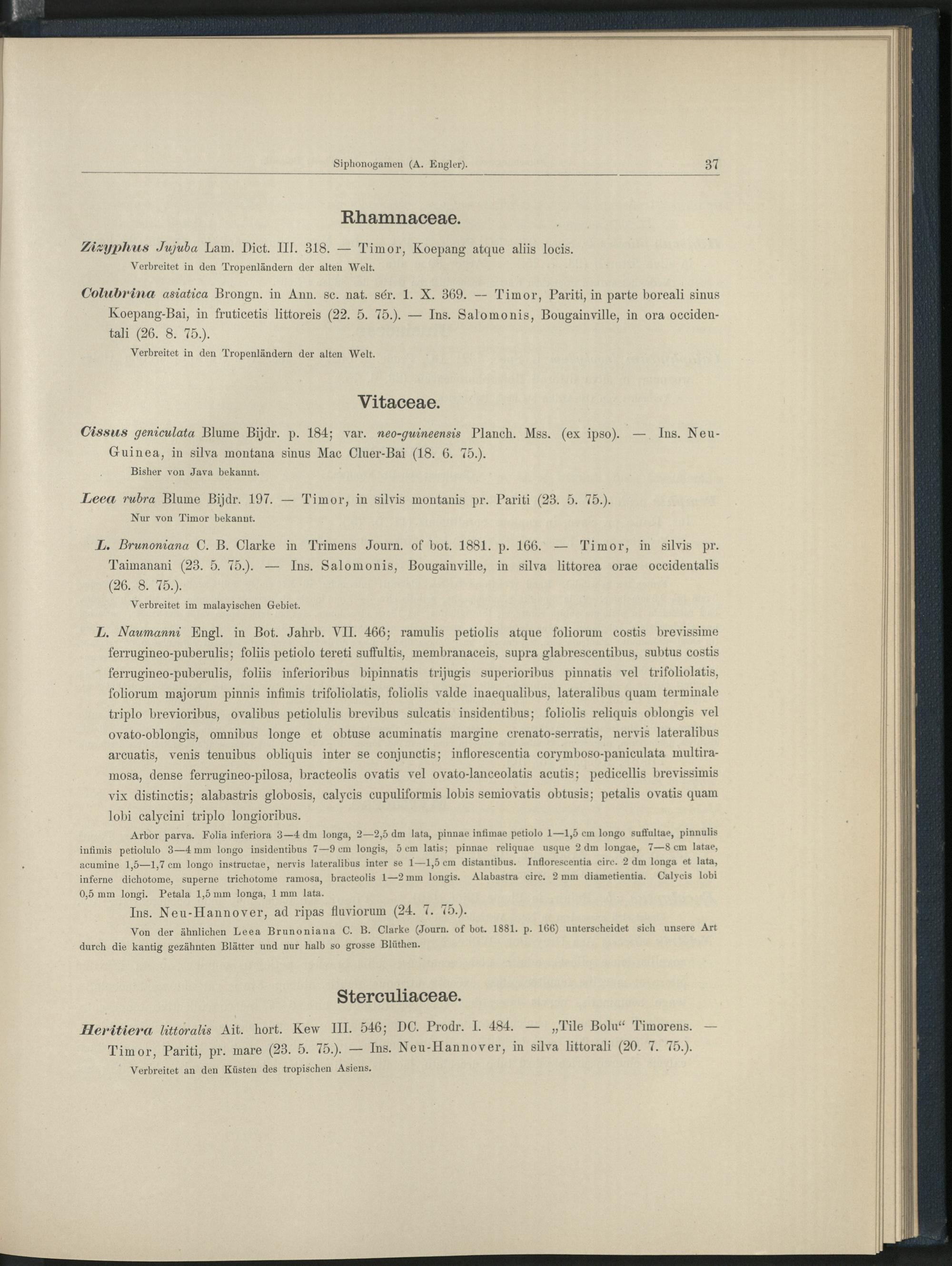 Siphonogamen (A. Engler). 37

Rhamnaceae.

Zizyphus Jujuba Lam. Dict. III. 318. — Timor, Koepang atque aliis locis.
Verbreitet in den Tropenländern der alten Welt.

Colubrina asiatica Brongn. in Ann. sc. nat. sér. 1. X. 369. — Timor, Pariti, in parte boreali sinus Koepang-Bai, in fruticetis littoreis (22. 5. 75.). — Ins. Salomonis, Bougainville, in ora occidentali (26. 8. 75.).
Verbreitet in den Tropenländern der alten Welt.

Vitaceae.

Cissus geniculata Blume Bijdr. p. 184; var. neo-guineensis Planch. Mss. (ex ipso). — Ins. Neu-Guinea, in silva montana sinus Mac Cluer-Bai (18. 6. 75.).
Bisher von Java bekannt.

Leea rubra Blume Bijdr. 197. — Timor, in silvis montanis pr. Pariti (23. 5. 75.).
Nur von Timor bekannt.

L. Brunoniana C. B. Clarke in Trimens Journ. of bot. 1881. p. 166. — Timor, in silvis pr. Taimanani (23. 5. 75.). — Ins. Salomonis, Bougainville, in silva littorea orae occidentalis (26. 8. 75.).
Verbreitet im malayischen Gebiet.

L. Naumanni Engl. in Bot. Jahrb. VII. 466; ramulis petiolis atque foliorum costis brevissime ferrugineo-puberulis; foliis petiolo tereti suffultis, membranaceis, supra glabrescentibus, subtus costis ferrugineo-puberulis, foliis inferioribus bipinnatis trijugis superioribus pinnatis vel trifoliolatis, foliorum majorum pinnis infimis trifoliolatis, foliolis valde inaequalibus, lateralibus quam terminale triplo brevioribus, ovalibus petiolulis brevibus sulcatis insidentibus; foliolis reliquis oblongis vel ovato-oblongis, omnibus longe et obtuse acuminatis margine crenato-serratis, nervis lateralibus arcuatis, venis tenuibus obliquis inter se conjunctis; inflorescentia corymboso-paniculata multiramosa, dense ferrugineo-pilosa, bracteolis ovatis vel ovato-lanceolatis acutis; pedicellis brevissimis vix distinctis; alabastris globosis, calycis cupuliformis lobis semiovatis obtusis; petalis ovatis quam lobi calycini triplo longioribus.

Arbor parva. Folia inferiora 3—4 dm longa, 2—2,5 dm lata, pinnae infimae petiolo 1—1,5 cm longo suffultae, pinnulis infimis petiolulo 3—4 mm longo insidentibus 7—9 cm longis, 5 cm latis; pinnae reliquae usque 2 dm longae, 7—8 cm latae, acumine 1,5—1,7 cm longo instructae, nervis lateralibus inter se 1—1,5 cm distantibus. Inflorescentia circ. 2 dm longa et lata, inferne dichotome, superne trichotome ramosa, bracteolis 1—2 mm longis. Alabastra circ. 2 mm diametientia. Calycis lobi 0,5 mm longi. Petala 1,5 mm longa, 1 mm lata.

Ins. Neu-Hannover, ad ripas fluviorum (24. 7. 75.).

Von der ähnlichen Leea Brunoniana C. B. Clarke (Journ. of bot. 1881. p. 166) unterscheidet sich unsere Art durch die kantig gezähnten Blätter und nur halb so grosse Blüthen.

Sterculiaceae.

Heritiera littoralis Ait. hort. Kew III. 546; DC. Prodr. I. 484. — „Tile Bolu“ Timorens. — Timor, Pariti, pr. mare (23. 5. 75.). — Ins. Neu-Hannover, in silva littorali (20. 7. 75.).
Verbreitet an den Küsten des tropischen Asiens.